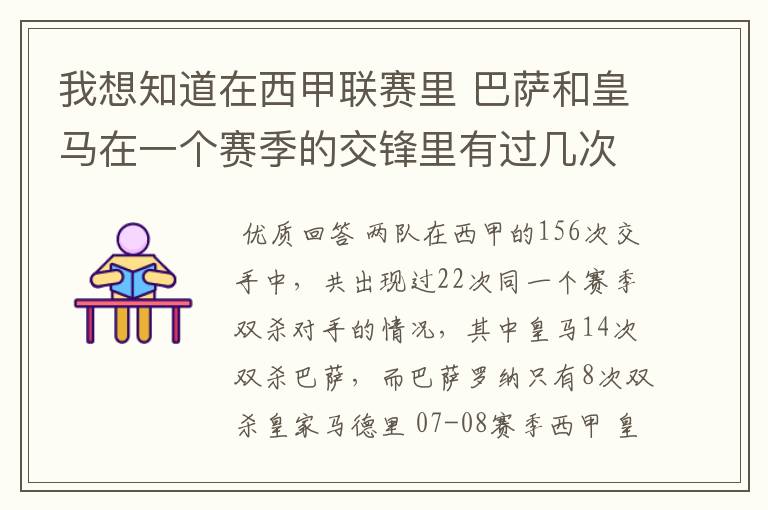 我想知道在西甲联赛里 巴萨和皇马在一个赛季的交锋里有过几次

优质回答 两队在西甲的156次交手中，共出现过22次同一个赛季双杀对手的情况，其中皇马14次双杀巴萨，而巴萨罗纳只有8次双杀皇家马德里 07-08赛季西甲 皇